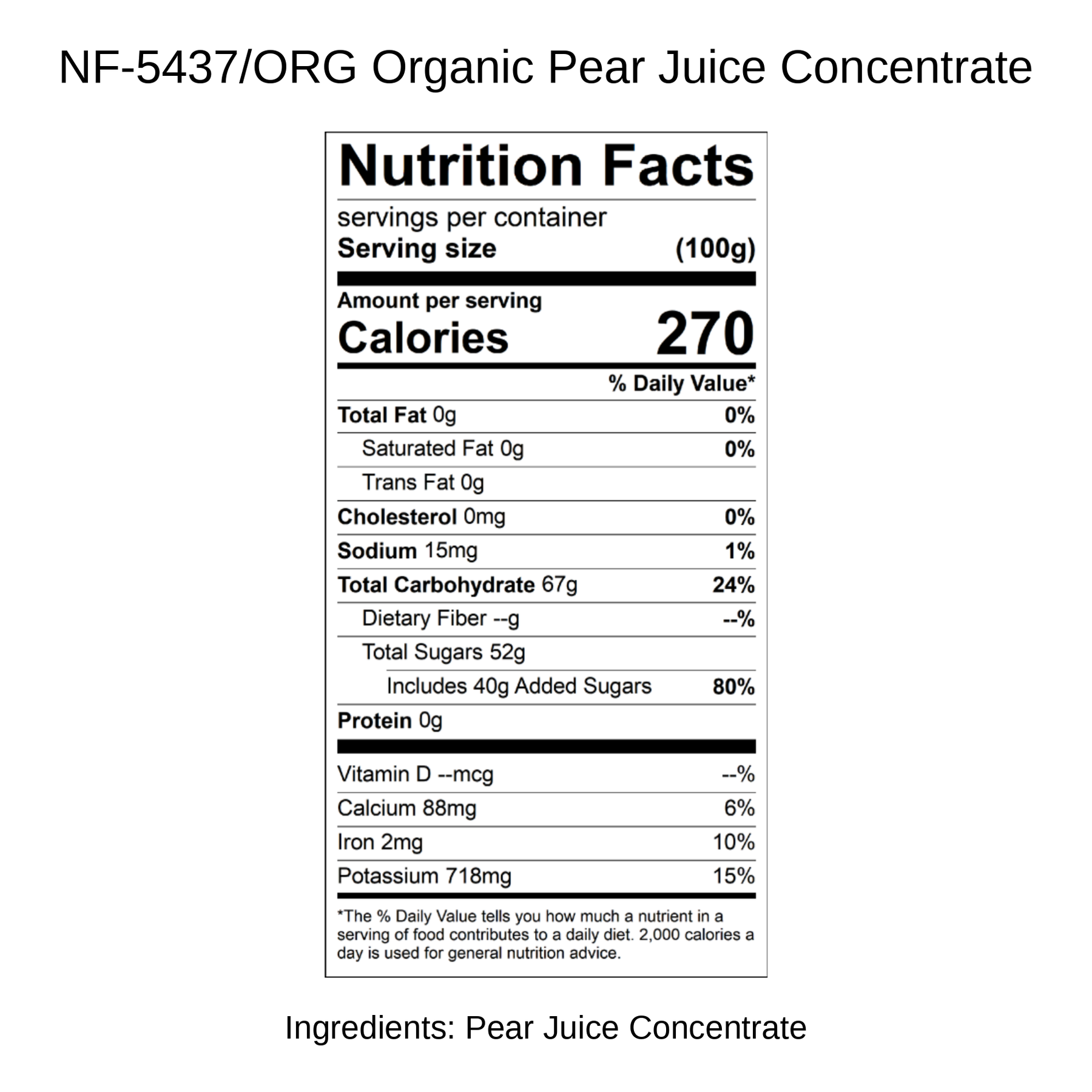 NF-5437/ORG Organic Pear Juice Concentrate

Nutrition Facts

servings per container
Serving size (100g)

Amount per serving
Calories 270

% Daily Value*

Total Fat 0g 0%
Saturated Fat 0g 0%
Trans Fat 0g
Cholesterol 0mg 0%
Sodium 15mg 1%
Total Carbohydrate 67g 24%
Dietary Fiber --g --%
Total Sugars 52g
Includes 40g Added Sugars 80%
Protein 0g

Vitamin D --mcg --%
Calcium 88mg 6%
Iron 2mg 10%
Potassium 718mg 15%

*The % Daily Value tells you how much a nutrient in a serving of food contributes to a daily diet. 2,000 calories a day is used for general nutrition advice.

Ingredients: Pear Juice Concentrate